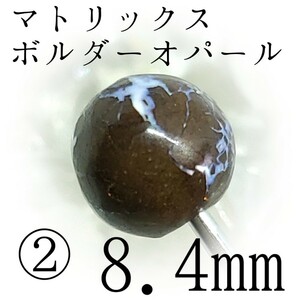 マトリックス
ボルダーオパール

② 8.4mm